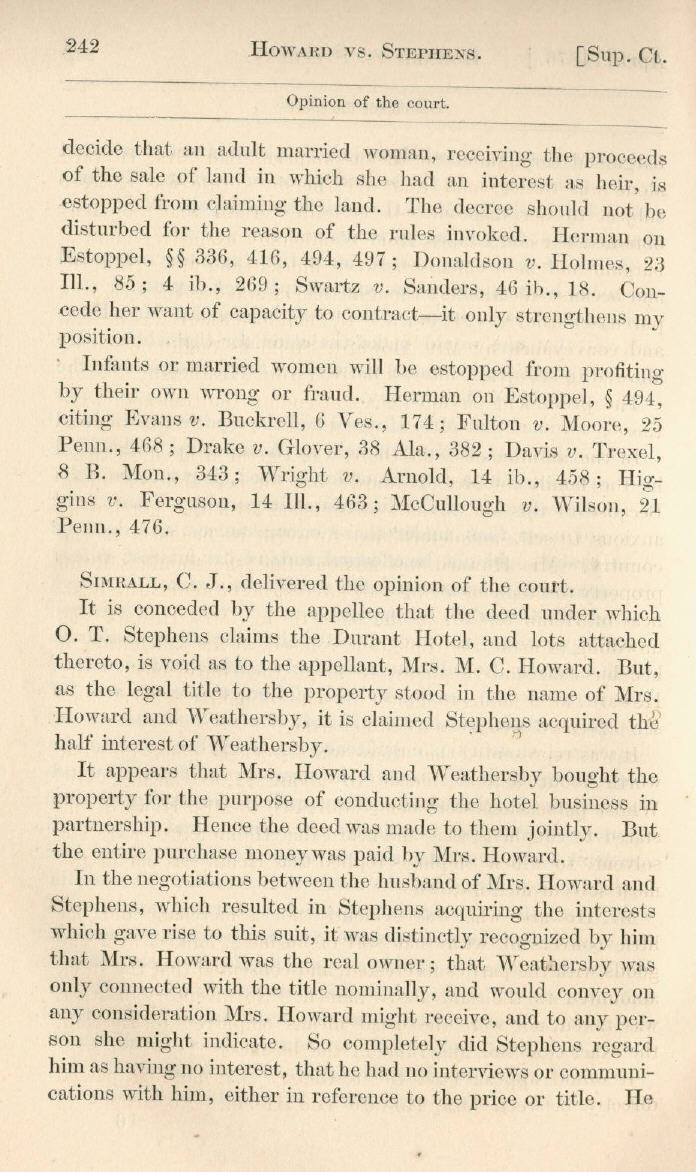 242 HOWARD VS. STEPHENS. [Sup. Ct.

Opinion of the court.

decide that an adult married woman, receiving the proceeds of the sale of land in which she had an interest as heir, is estopped from claiming the land. The decree should not be disturbed for the reason of the rules invoked. Herman on Estoppel, §§ 336, 416, 494, 497; Donaldson v. Holmes, 23 Ill., 85; 4 ib., 269; Swartz v. Sanders, 46 ib., 18. Concede her want of capacity to contract—it only strengthens my position.

Infants or married women will be estopped from profiting by their own wrong or fraud. Herman on Estoppel, § 494, citing Evans v. Buckrell, 6 Ves., 174; Fulton v. Moore, 25 Penn., 468; Drake v. Glover, 38 Ala., 382; Davis v. Trexel, 8 B. Mon., 343; Wright v. Arnold, 14 ib., 458; Higgins v. Ferguson, 14 Ill., 463; McCullough v. Wilson, 21 Penn., 476.

SIMRALL, C. J., delivered the opinion of the court.

It is conceded by the appellee that the deed under which O. T. Stephens claims the Durant Hotel, and lots attached thereto, is void as to the appellant, Mrs. M. C. Howard. But, as the legal title to the property stood in the name of Mrs. Howard and Weathersby, it is claimed Stephens acquired the half interest of Weathersby.

It appears that Mrs. Howard and Weathersby bought the property for the purpose of conducting the hotel business in partnership. Hence the deed was made to them jointly. But the entire purchase money was paid by Mrs. Howard.

In the negotiations between the husband of Mrs. Howard and Stephens, which resulted in Stephens acquiring the interests which gave rise to this suit, it was distinctly recognized by him that Mrs. Howard was the real owner; that Weathersby was only connected with the title nominally, and would convey on any consideration Mrs. Howard might receive, and to any person she might indicate. So completely did Stephens regard him as having no interest, that he had no interviews or communications with him, either in reference to the price or title. He